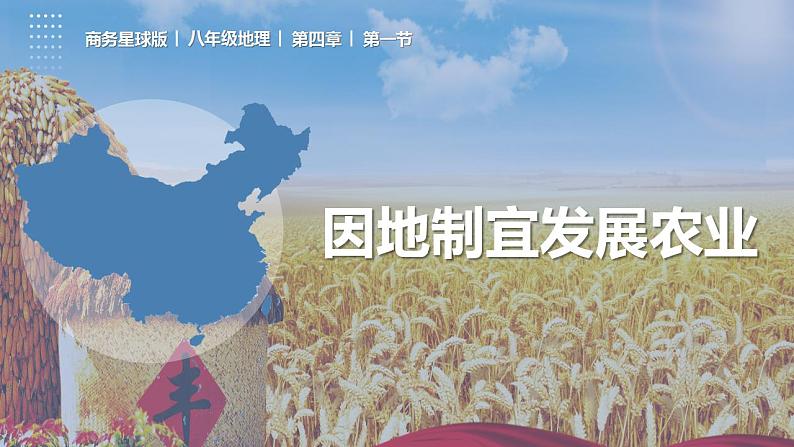 商务星球版 | 八年级地理 | 第四章 | 第一节

因地制宜发展农业

丰